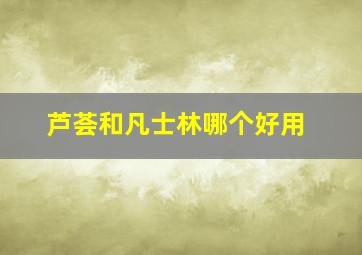 芦荟和凡士林哪个好用